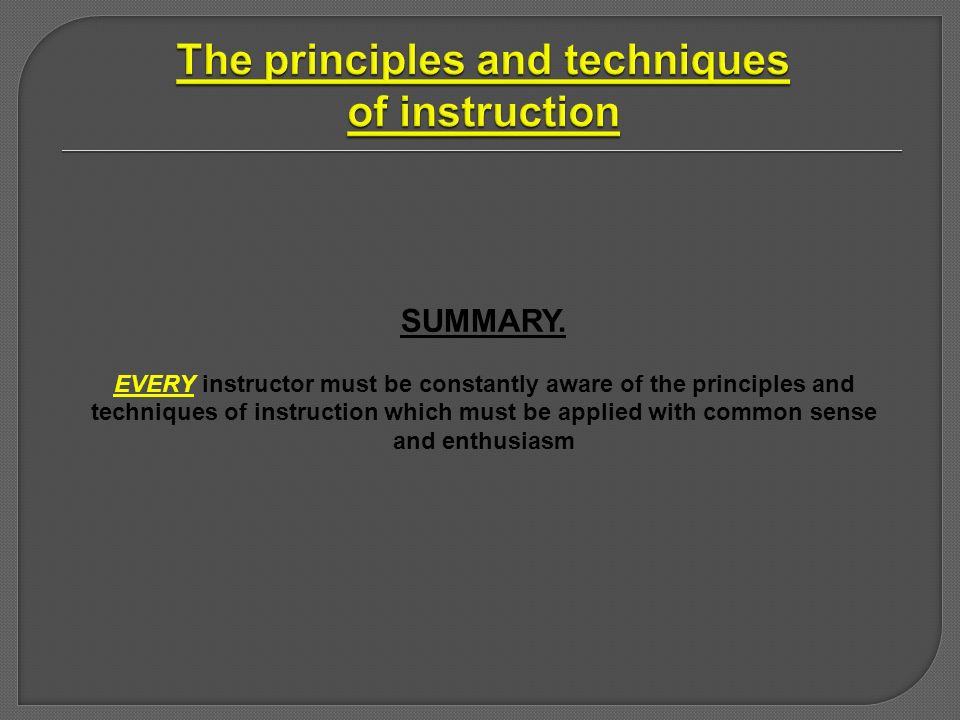 The principles and techniques of instruction

SUMMARY.

EVERY instructor must be constantly aware of the principles and techniques of instruction which must be applied with common sense and enthusiasm